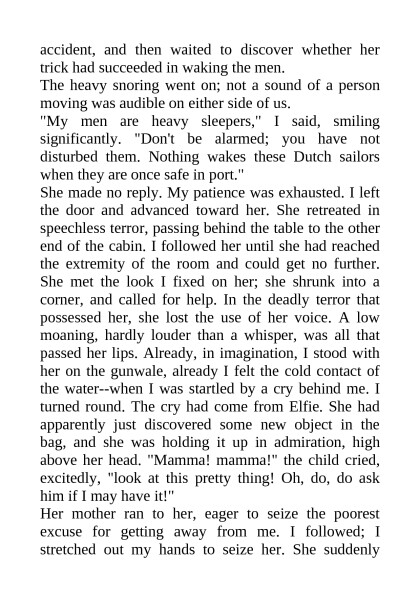 accident, and then waited to discover whether her trick had succeeded in waking the men.
The heavy snoring went on; not a sound of a person moving was audible on either side of us.
"My men are heavy sleepers," I said, smiling significantly. "Don't be alarmed; you have not disturbed them. Nothing wakes these Dutch sailors when they are once safe in port."
She made no reply. My patience was exhausted. I left the door and advanced toward her. She retreated in speechless terror, passing behind the table to the other end of the cabin. I followed her until she had reached the extremity of the room and could get no further. She met the look I fixed on her; she shrunk into a corner, and called for help. In the deadly terror that possessed her, she lost the use of her voice. A low moaning, hardly louder than a whisper, was all that passed her lips. Already, in imagination, I stood with her on the gunwale, already I felt the cold contact of the water--when I was startled by a cry behind me. I turned round. The cry had come from Elfie. She had apparently just discovered some new object in the bag, and she was holding it up in admiration, high above her head. "Mamma! mamma!" the child cried, excitedly, "look at this pretty thing! Oh, do, do ask him if I may have it!"
Her mother ran to her, eager to seize the poorest excuse for getting away from me. I followed; I stretched out my hands to seize her. She suddenly